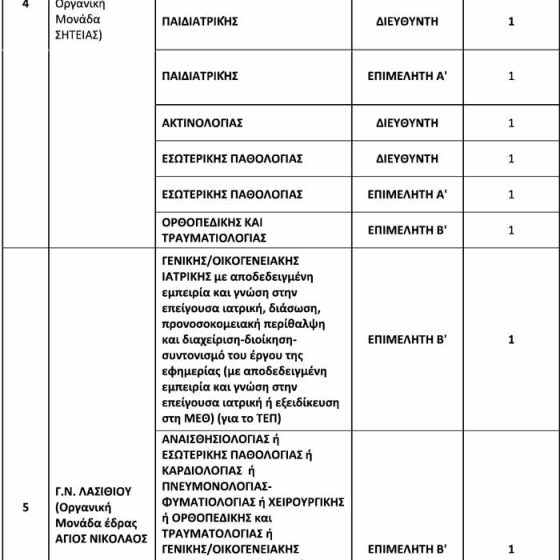 | 4 | Οργανική Μονάδα ΣΗΤΕΙΑΣ) | ΠΑΙΔΙΑΤΡΙΚΗΣ | ΔΙΕΥΘΥΝΤΗ | 1 |
|---|---|---|---|---|
| | | ΠΑΙΔΙΑΤΡΙΚΗΣ | ΕΠΙΜΕΛΗΤΗ Α' | 1 |
| | | ΑΚΤΙΝΟΛΟΓΙΑΣ | ΔΙΕΥΘΥΝΤΗ | 1 |
| | | ΕΣΩΤΕΡΙΚΗΣ ΠΑΘΟΛΟΓΙΑΣ | ΔΙΕΥΘΥΝΤΗ | 1 |
| | | ΕΣΩΤΕΡΙΚΗΣ ΠΑΘΟΛΟΓΙΑΣ | ΕΠΙΜΕΛΗΤΗ Α' | 1 |
| | | ΟΡΘΟΠΕΔΙΚΗΣ ΚΑΙ ΤΡΑΥΜΑΤΙΟΛΟΓΙΑΣ | ΕΠΙΜΕΛΗΤΗ Β' | 1 |
| 5 | Γ.Ν. ΛΑΣΙΘΙΟΥ (Οργανική Μονάδα έδρας ΑΓΙΟΣ ΝΙΚΟΛΑΟΣ | ΓΕΝΙΚΗΣ/ΟΙΚΟΓΕΝΕΙΑΚΗΣ ΙΑΤΡΙΚΗΣ με αποδεδειγμένη εμπειρία και γνώση στην επείγουσα ιατρική, διάσωση, προνοσοκομειακή περίθαλψη και διαχείριση-διοίκηση-συντονισμό του έργου της εφημερίας (με αποδεδειγμένη εμπειρία και γνώση στην επείγουσα ιατρική ή εξειδίκευση στη ΜΕΘ) (για το ΤΕΠ) | ΕΠΙΜΕΛΗΤΗ Β' | 1 |
| | | ΑΝΑΙΣΘΗΣΙΟΛΟΓΙΑΣ ή ΕΣΩΤΕΡΙΚΗΣ ΠΑΘΟΛΟΓΙΑΣ ή ΚΑΡΔΙΟΛΟΓΙΑΣ ή ΠΝΕΥΜΟΝΟΛΟΓΙΑΣ-ΦΥΜΑΤΙΟΛΟΓΙΑΣ ή ΧΕΙΡΟΥΡΓΙΚΗΣ ή ΟΡΘΟΠΕΔΙΚΗΣ και ΤΡΑΥΜΑΤΟΛΟΓΙΑΣ ή ΓΕΝΙΚΗΣ/ΟΙΚΟΓΕΝΕΙΑΚΗΣ | ΕΠΙΜΕΛΗΤΗ Β' | 1 |